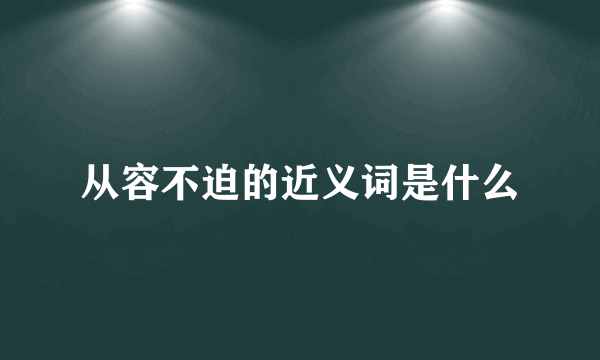 从容不迫的近义词是什么